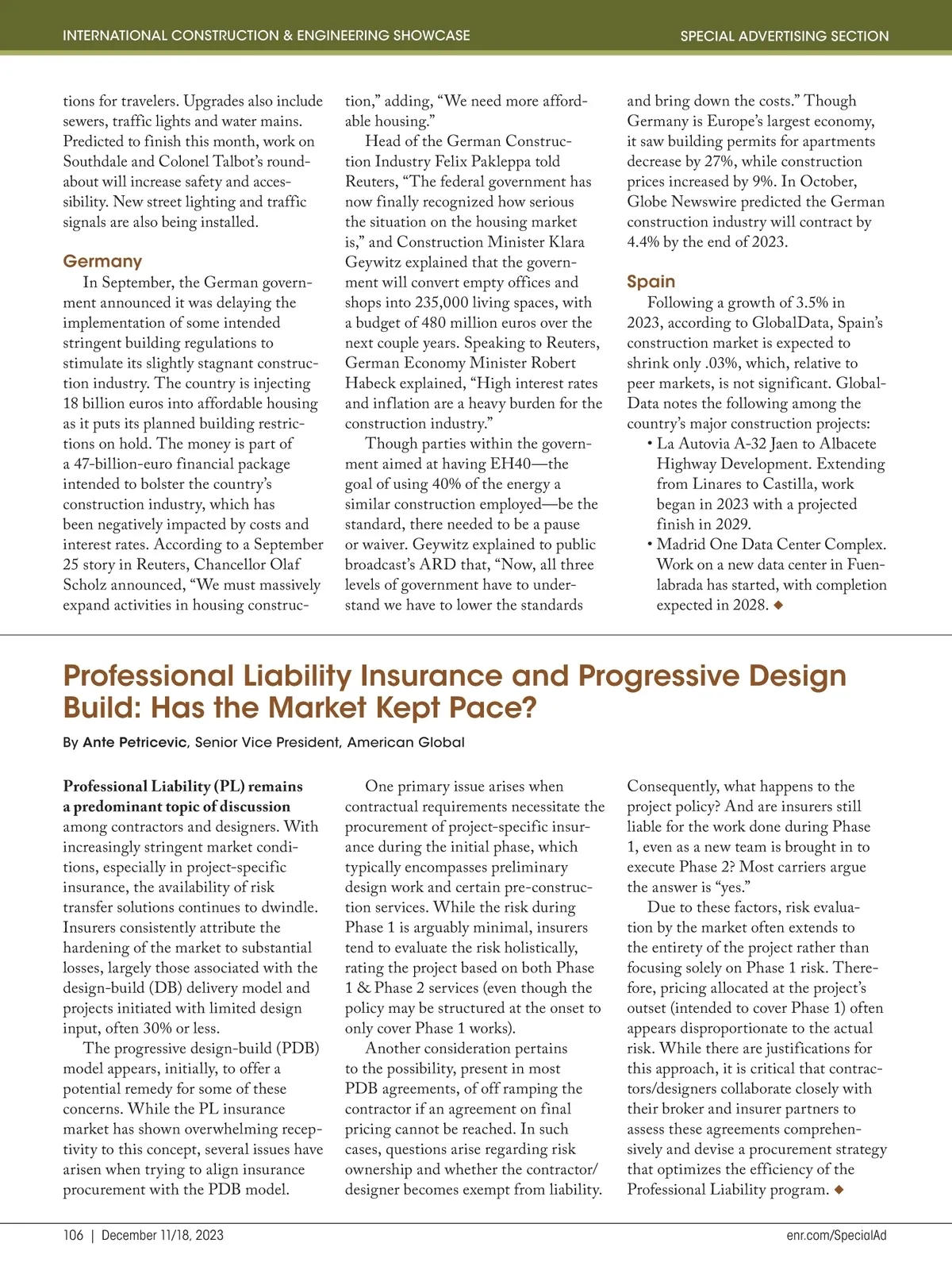 INTERNATIONAL CONSTRUCTION & ENGINEERING SHOWCASE

SPECIAL ADVERTISING SECTION

tions for travelers. Upgrades also include sewers, traffic lights and water mains. Predicted to finish this month, work on Southdale and Colonel Talbot's roundabout will increase safety and accessibility. New street lighting and traffic signals are also being installed.

Germany

In September, the German government announced it was delaying the implementation of some intended stringent building regulations to stimulate its slightly stagnant construction industry. The country is injecting 18 billion euros into affordable housing as it puts its planned building restrictions on hold. The money is part of a 47-billion-euro financial package intended to bolster the country's construction industry, which has been negatively impacted by costs and interest rates. According to a September 25 story in Reuters, Chancellor Olaf Scholz announced, "We must massively expand activities in housing construction," adding, "We need more affordable housing."

Head of the German Construction Industry Felix Pakleppa told Reuters, "The federal government has now finally recognized how serious the situation on the housing market is," and Construction Minister Klara Geywitz explained that the government will convert empty offices and shops into 235,000 living spaces, with a budget of 480 million euros over the next couple years. Speaking to Reuters, German Economy Minister Robert Habeck explained, "High interest rates and inflation are a heavy burden for the construction industry."

Though parties within the government aimed at having EH40—the goal of using 40% of the energy a similar construction employed—be the standard, there needed to be a pause or waiver. Geywitz explained to public broadcast's ARD that, "Now, all three levels of government have to understand we have to lower the standards and bring down the costs." Though Germany is Europe's largest economy, it saw building permits for apartments decrease by 27%, while construction prices increased by 9%. In October, Globe Newswire predicted the German construction industry will contract by 4.4% by the end of 2023.

Spain

Following a growth of 3.5% in 2023, according to GlobalData, Spain's construction market is expected to shrink only .03%, which, relative to peer markets, is not significant. GlobalData notes the following among the country's major construction projects:
• La Autovia A-32 Jaen to Albacete Highway Development. Extending from Linares to Castilla, work began in 2023 with a projected finish in 2029.
• Madrid One Data Center Complex. Work on a new data center in Fuenlabrada has started, with completion expected in 2028. ◆

Professional Liability Insurance and Progressive Design Build: Has the Market Kept Pace?

By Ante Petricevic, Senior Vice President, American Global

Professional Liability (PL) remains a predominant topic of discussion among contractors and designers. With increasingly stringent market conditions, especially in project-specific insurance, the availability of risk transfer solutions continues to dwindle. Insurers consistently attribute the hardening of the market to substantial losses, largely those associated with the design-build (DB) delivery model and projects initiated with limited design input, often 30% or less.

The progressive design-build (PDB) model appears, initially, to offer a potential remedy for some of these concerns. While the PL insurance market has shown overwhelming receptivity to this concept, several issues have arisen when trying to align insurance procurement with the PDB model.

One primary issue arises when contractual requirements necessitate the procurement of project-specific insurance during the initial phase, which typically encompasses preliminary design work and certain pre-construction services. While the risk during Phase 1 is arguably minimal, insurers tend to evaluate the risk holistically, rating the project based on both Phase 1 & Phase 2 services (even though the policy may be structured at the onset to only cover Phase 1 works).

Another consideration pertains to the possibility, present in most PDB agreements, of off ramping the contractor if an agreement on final pricing cannot be reached. In such cases, questions arise regarding risk ownership and whether the contractor/designer becomes exempt from liability. Consequently, what happens to the project policy? And are insurers still liable for the work done during Phase 1, even as a new team is brought in to execute Phase 2? Most carriers argue the answer is "yes."

Due to these factors, risk evaluation by the market often extends to the entirety of the project rather than focusing solely on Phase 1 risk. Therefore, pricing allocated at the project's outset (intended to cover Phase 1) often appears disproportionate to the actual risk. While there are justifications for this approach, it is critical that contractors/designers collaborate closely with their broker and insurer partners to assess these agreements comprehensively and devise a procurement strategy that optimizes the efficiency of the Professional Liability program. ◆

106 | December 11/18, 2023

enr.com/SpecialAd